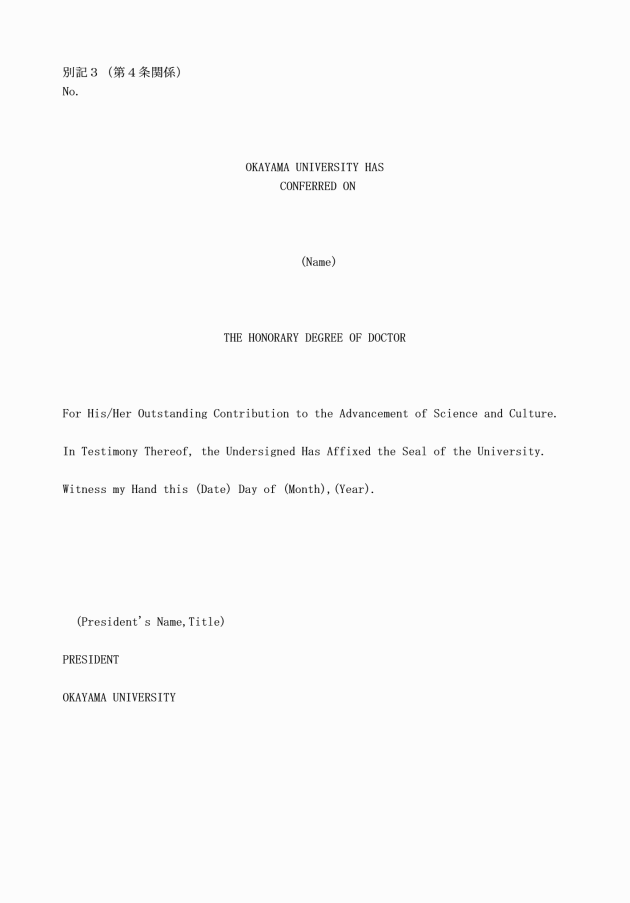 別記３（第４条関係）
No.

OKAYAMA UNIVERSITY HAS
CONFERRED ON

(Name)

THE HONORARY DEGREE OF DOCTOR

For His/Her Outstanding Contribution to the Advancement of Science and Culture.

In Testimony Thereof, the Undersigned Has Affixed the Seal of the University.

Witness my Hand this (Date) Day of (Month),(Year).

(President's Name,Title)

PRESIDENT

OKAYAMA UNIVERSITY